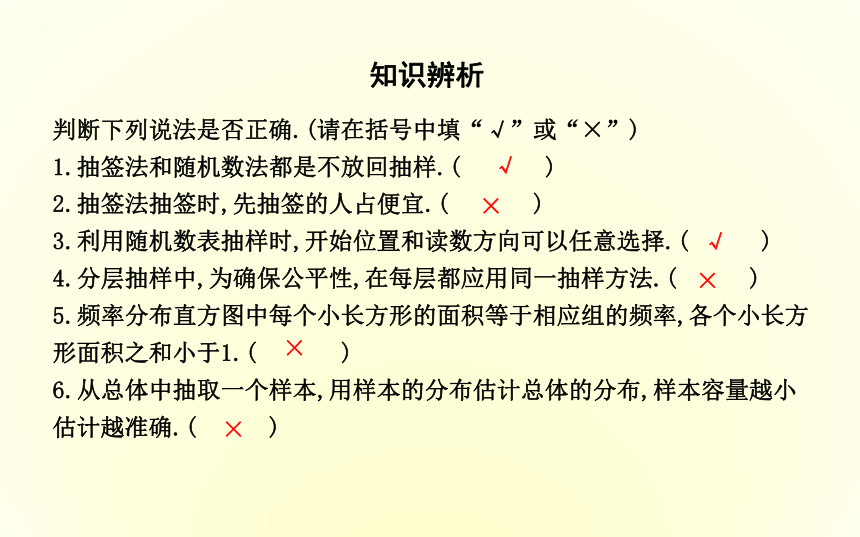 知识辨析

判断下列说法是否正确.(请在括号中填“√”或“×”)
1.抽签法和随机数法都是不放回抽样.( √ )
2.抽签法抽签时,先抽签的人占便宜.( × )
3.利用随机数表抽样时,开始位置和读数方向可以任意选择.( √ )
4.分层抽样中,为确保公平性,在每层都应用同一抽样方法.( × )
5.频率分布直方图中每个小长方形的面积等于相应组的频率,各个小长方形面积之和小于1.( × )
6.从总体中抽取一个样本,用样本的分布估计总体的分布,样本容量越小估计越准确.( × )